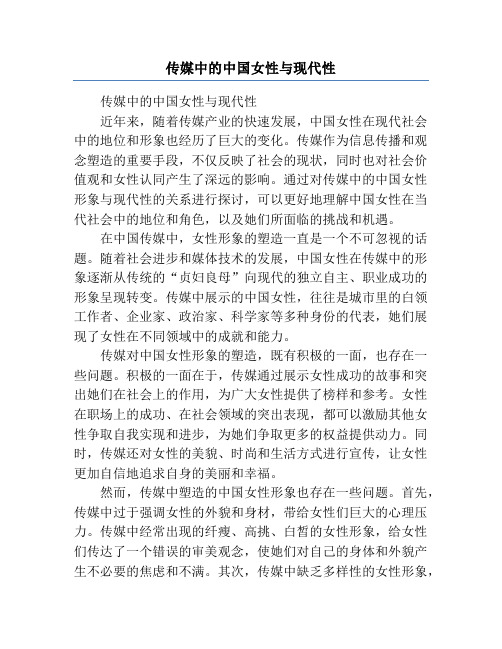 传媒中的中国女性与现代性

传媒中的中国女性与现代性

近年来，随着传媒产业的快速发展，中国女性在现代社会中的地位和形象也经历了巨大的变化。传媒作为信息传播和观念塑造的重要手段，不仅反映了社会的现状，同时也对社会价值观和女性认同产生了深远的影响。通过对传媒中的中国女性形象与现代性的关系进行探讨，可以更好地理解中国女性在当代社会中的地位和角色，以及她们所面临的挑战和机遇。

在中国传媒中，女性形象的塑造一直是一个不可忽视的话题。随着社会进步和媒体技术的发展，中国女性在传媒中的形象逐渐从传统的“贞妇良母”向现代的独立自主、职业成功的形象呈现转变。传媒中展示的中国女性，往往是城市里的白领工作者、企业家、政治家、科学家等多种身份的代表，她们展现了女性在不同领域中的成就和能力。

传媒对中国女性形象的塑造，既有积极的一面，也存在一些问题。积极的一面在于，传媒通过展示女性成功的故事和突出她们在社会上的作用，为广大女性提供了榜样和参考。女性在职场上的成功、在社会领域的突出表现，都可以激励其他女性争取自我实现和进步，为她们争取更多的权益提供动力。同时，传媒还对女性的美貌、时尚和生活方式进行宣传，让女性更加自信地追求自身的美丽和幸福。

然而，传媒中塑造的中国女性形象也存在一些问题。首先，传媒中过于强调女性的外貌和身材，带给女性们巨大的心理压力。传媒中经常出现的纤瘦、高挑、白皙的女性形象，给女性们传达了一个错误的审美观念，使她们对自己的身体和外貌产生不必要的焦虑和不满。其次，传媒中缺乏多样性的女性形象，